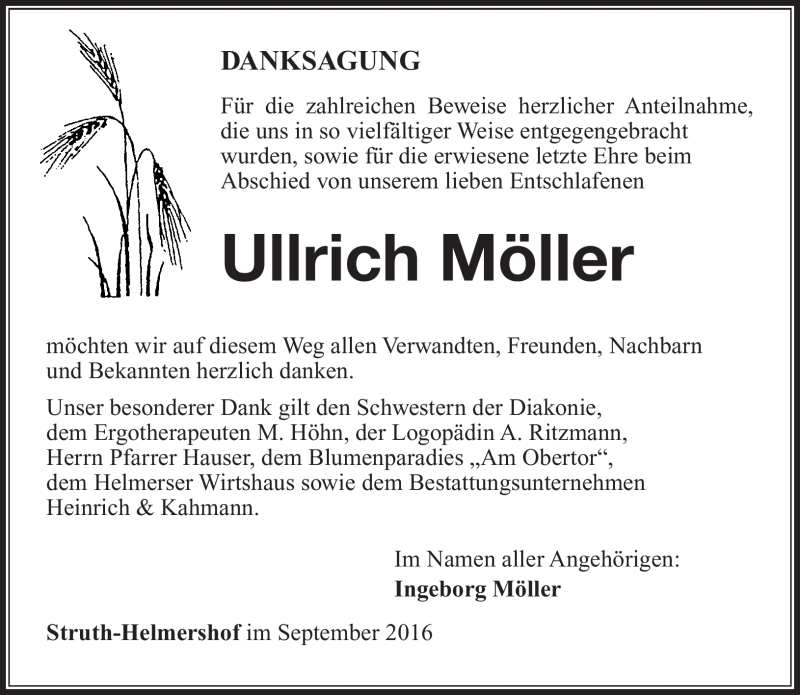 DANKSAGUNG

Für die zahlreichen Beweise herzlicher Anteilnahme, die uns in so vielfältiger Weise entgegengebracht wurden, sowie für die erwiesene letzte Ehre beim Abschied von unserem lieben Entschlafenen

Ullrich Möller

möchten wir auf diesem Weg allen Verwandten, Freunden, Nachbarn und Bekannten herzlich danken.

Unser besonderer Dank gilt den Schwestern der Diakonie, dem Ergotherapeuten M. Höhn, der Logopädin A. Ritzmann, Herrn Pfarrer Hauser, dem Blumenparadies „Am Obertor“, dem Helmerser Wirtshaus sowie dem Bestattungsunternehmen Heinrich & Kahmann.

Im Namen aller Angehörigen:
Ingeborg Möller

Struth-Helmershof im September 2016